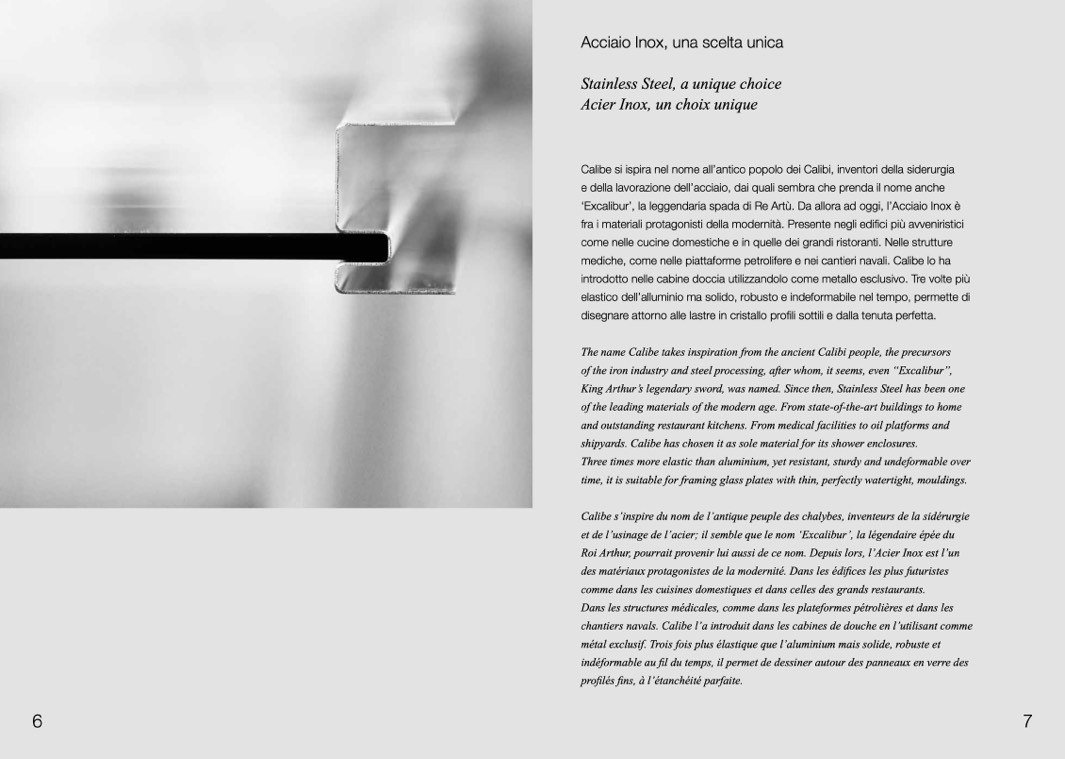 Acciaio Inox, una scelta unica

Stainless Steel, a unique choice
Acier Inox, un choix unique

Calibe si ispira nel nome all'antico popolo dei Calibi, inventori della siderurgia e della lavorazione dell'acciaio, dai quali sembra che prenda il nome anche 'Excalibur', la leggendaria spada di Re Artù. Da allora ad oggi, l'Acciaio Inox è fra i materiali protagonisti della modernità. Presente negli edifici più avveniristici come nelle cucine domestiche e in quelle dei grandi ristoranti. Nelle strutture mediche, come nelle piattaforme petrolifere e nei cantieri navali. Calibe lo ha introdotto nelle cabine doccia utilizzandolo come metallo esclusivo. Tre volte più elastico dell'alluminio ma solido, robusto e indeformabile nel tempo, permette di disegnare attorno alle lastre in cristallo profili sottili e dalla tenuta perfetta.

The name Calibe takes inspiration from the ancient Calibi people, the precursors of the iron industry and steel processing, after whom, it seems, even "Excalibur", King Arthur's legendary sword, was named. Since then, Stainless Steel has been one of the leading materials of the modern age. From state-of-the-art buildings to home and outstanding restaurant kitchens. From medical facilities to oil platforms and shipyards. Calibe has chosen it as sole material for its shower enclosures.
Three times more elastic than aluminium, yet resistant, sturdy and undeformable over time, it is suitable for framing glass plates with thin, perfectly watertight, mouldings.

Calibe s'inspire du nom de l'antique peuple des chalybes, inventeurs de la sidérurgie et de l'usinage de l'acier; il semble que le nom 'Excalibur', la légendaire épée du Roi Arthur, pourrait provenir lui aussi de ce nom. Depuis lors, l'Acier Inox est l'un des matériaux protagonistes de la modernité. Dans les édifices les plus futuristes comme dans les cuisines domestiques et dans celles des grands restaurants.
Dans les structures médicales, comme dans les plateformes pétrolières et dans les chantiers navals. Calibe l'a introduit dans les cabines de douche en l'utilisant comme métal exclusif. Trois fois plus élastique que l'aluminium mais solide, robuste et indéformable au fil du temps, il permet de dessiner autour des panneaux en verre des profilés fins, à l'étanchéité parfaite.

6

7